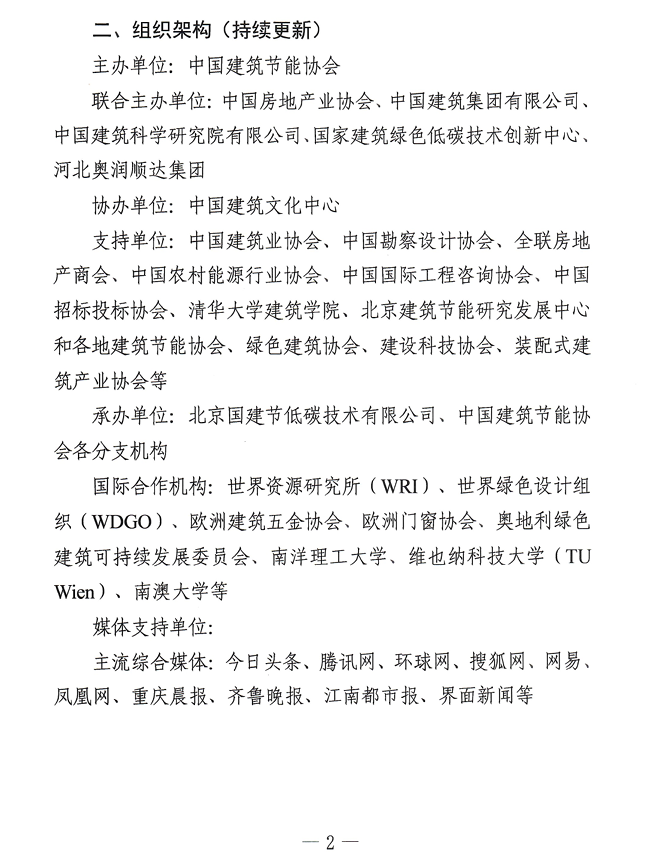 二、组织架构（持续更新）

主办单位：中国建筑节能协会

联合主办单位：中国房地产业协会、中国建筑集团有限公司、中国建筑科学研究院有限公司、国家建筑绿色低碳技术创新中心、河北奥润顺达集团

协办单位：中国建筑文化中心

支持单位：中国建筑业协会、中国勘察设计协会、全联房地产商会、中国农村能源行业协会、中国国际工程咨询协会、中国招标投标协会、清华大学建筑学院、北京建筑节能研究发展中心和各地建筑节能协会、绿色建筑协会、建设科技协会、装配式建筑产业协会等

承办单位：北京国建节低碳技术有限公司、中国建筑节能协会各分支机构

国际合作机构：世界资源研究所（WRI）、世界绿色设计组织（WDGO）、欧洲建筑五金协会、欧洲门窗协会、奥地利绿色建筑可持续发展委员会、南洋理工大学、维也纳科技大学（TU Wien）、南澳大学等

媒体支持单位：

主流综合媒体：今日头条、腾讯网、环球网、搜狐网、网易、凤凰网、重庆晨报、齐鲁晚报、江南都市报、界面新闻等

— 2 —